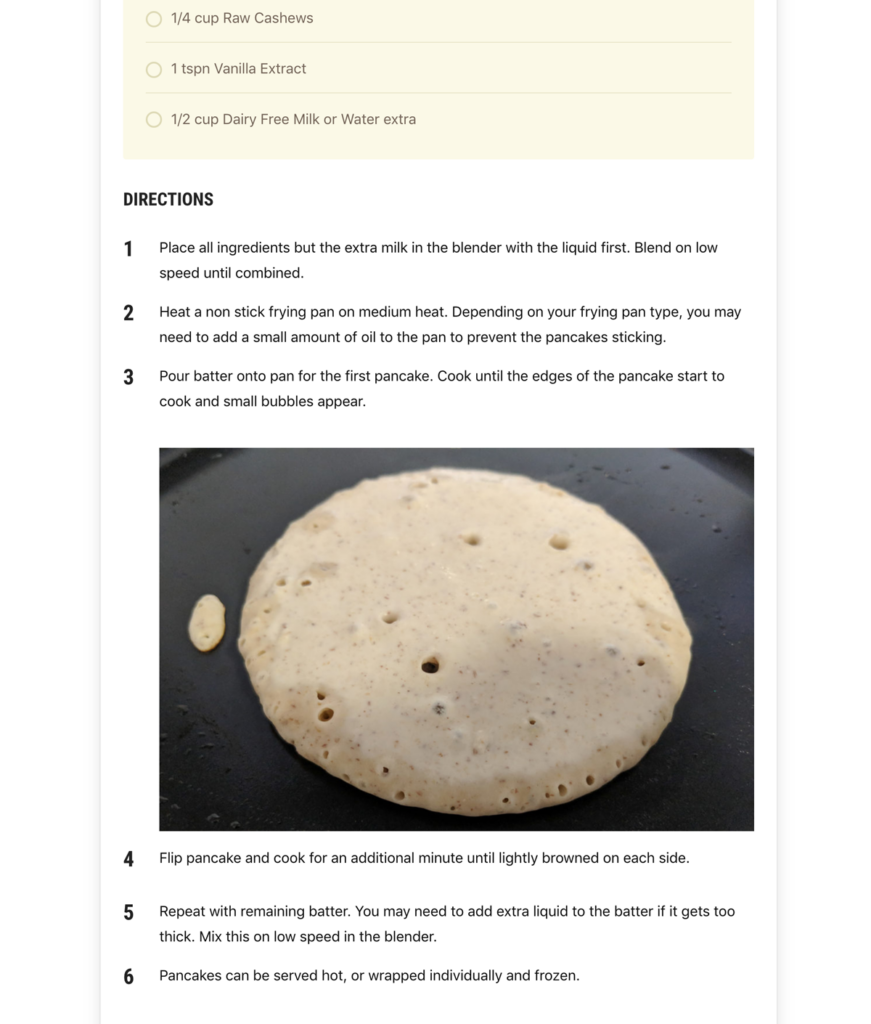 1/4 cup Raw Cashews

1 tspn Vanilla Extract

1/2 cup Dairy Free Milk or Water extra

DIRECTIONS

1 Place all ingredients but the extra milk in the blender with the liquid first. Blend on low speed until combined.

2 Heat a non stick frying pan on medium heat. Depending on your frying pan type, you may need to add a small amount of oil to the pan to prevent the pancakes sticking.

3 Pour batter onto pan for the first pancake. Cook until the edges of the pancake start to cook and small bubbles appear.

4 Flip pancake and cook for an additional minute until lightly browned on each side.

5 Repeat with remaining batter. You may need to add extra liquid to the batter if it gets too thick. Mix this on low speed in the blender.

6 Pancakes can be served hot, or wrapped individually and frozen.